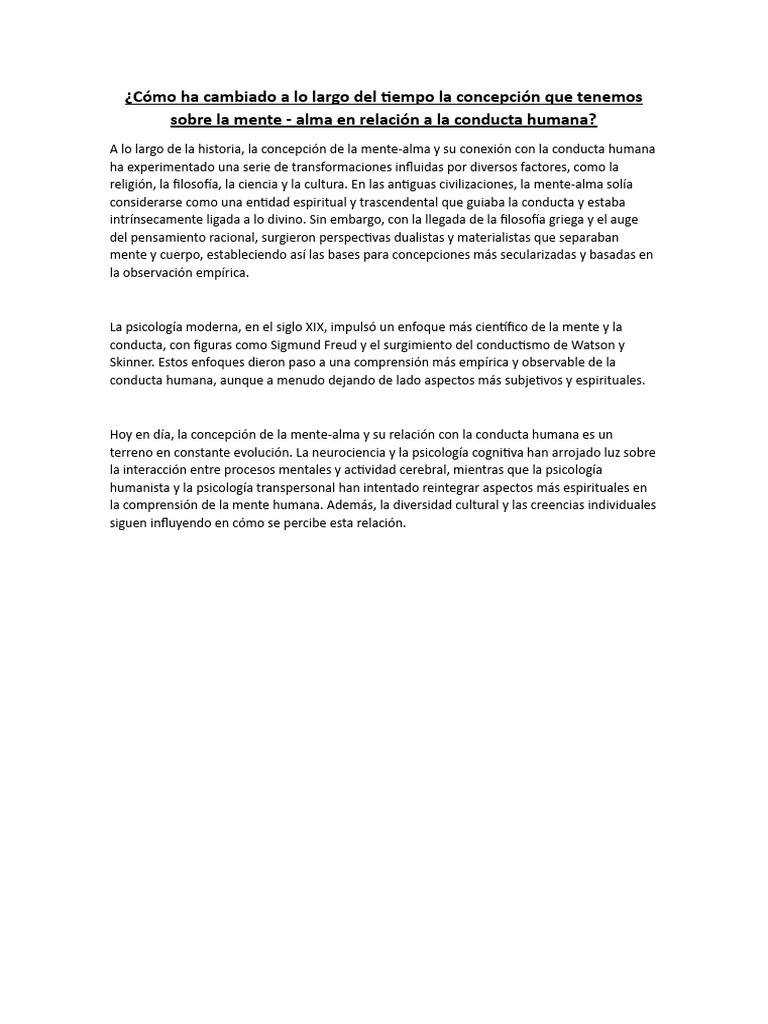 ¿Cómo ha cambiado a lo largo del tiempo la concepción que tenemos sobre la mente - alma en relación a la conducta humana?

A lo largo de la historia, la concepción de la mente-alma y su conexión con la conducta humana ha experimentado una serie de transformaciones influidas por diversos factores, como la religión, la filosofía, la ciencia y la cultura. En las antiguas civilizaciones, la mente-alma solía considerarse como una entidad espiritual y trascendental que guiaba la conducta y estaba intrínsecamente ligada a lo divino. Sin embargo, con la llegada de la filosofía griega y el auge del pensamiento racional, surgieron perspectivas dualistas y materialistas que separaban mente y cuerpo, estableciendo así las bases para concepciones más secularizadas y basadas en la observación empírica.

La psicología moderna, en el siglo XIX, impulsó un enfoque más científico de la mente y la conducta, con figuras como Sigmund Freud y el surgimiento del conductismo de Watson y Skinner. Estos enfoques dieron paso a una comprensión más empírica y observable de la conducta humana, aunque a menudo dejando de lado aspectos más subjetivos y espirituales.

Hoy en día, la concepción de la mente-alma y su relación con la conducta humana es un terreno en constante evolución. La neurociencia y la psicología cognitiva han arrojado luz sobre la interacción entre procesos mentales y actividad cerebral, mientras que la psicología humanista y la psicología transpersonal han intentado reintegrar aspectos más espirituales en la comprensión de la mente humana. Además, la diversidad cultural y las creencias individuales siguen influyendo en cómo se percibe esta relación.